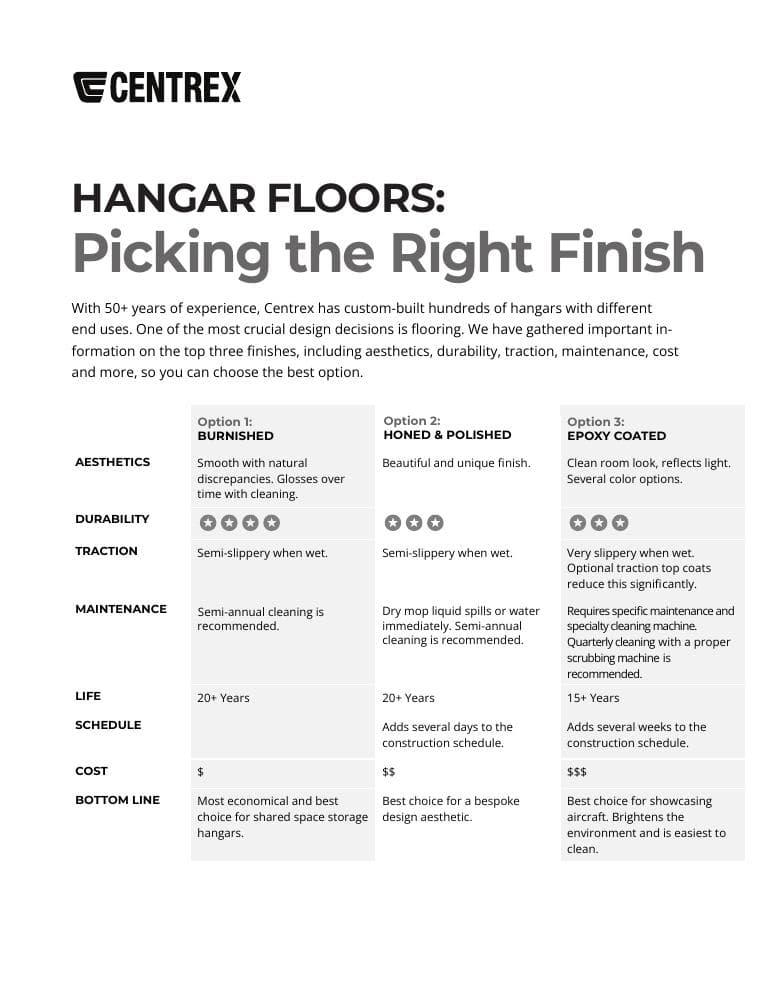 CENTREX

HANGAR FLOORS:
Picking the Right Finish

With 50+ years of experience, Centrex has custom-built hundreds of hangars with different end uses. One of the most crucial design decisions is flooring. We have gathered important information on the top three finishes, including aesthetics, durability, traction, maintenance, cost and more, so you can choose the best option.

| | Option 1: BURNISHED | Option 2: HONED & POLISHED | Option 3: EPOXY COATED |
|---|---|---|---|
| AESTHETICS | Smooth with natural discrepancies. Glosses over time with cleaning. | Beautiful and unique finish. | Clean room look, reflects light. Several color options. |
| DURABILITY | ★★★★ | ★★★ | ★★★ |
| TRACTION | Semi-slippery when wet. | Semi-slippery when wet. | Very slippery when wet. Optional traction top coats reduce this significantly. |
| MAINTENANCE | Semi-annual cleaning is recommended. | Dry mop liquid spills or water immediately. Semi-annual cleaning is recommended. | Requires specific maintenance and specialty cleaning machine. Quarterly cleaning with a proper scrubbing machine is recommended. |
| LIFE | 20+ Years | 20+ Years | 15+ Years |
| SCHEDULE | | Adds several days to the construction schedule. | Adds several weeks to the construction schedule. |
| COST | $ | $$ | $$$ |
| BOTTOM LINE | Most economical and best choice for shared space storage hangars. | Best choice for a bespoke design aesthetic. | Best choice for showcasing aircraft. Brightens the environment and is easiest to clean. |